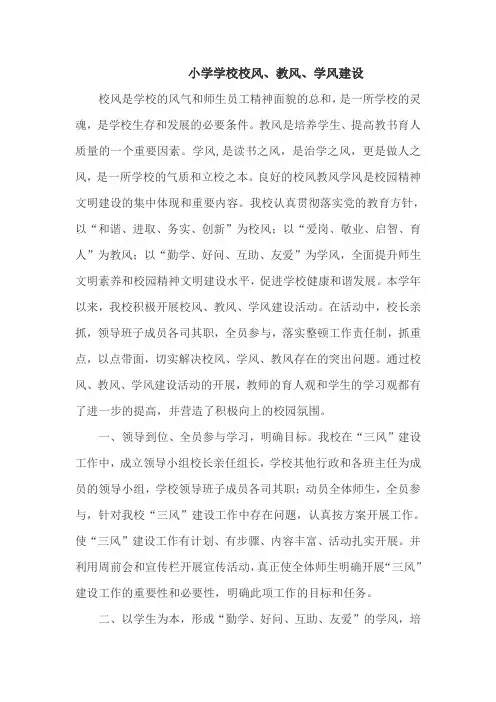 小学学校校风、教风、学风建设

校风是学校的风气和师生员工精神面貌的总和，是一所学校的灵魂，是学校生存和发展的必要条件。教风是培养学生、提高教书育人质量的一个重要因素。学风,是读书之风，是治学之风，更是做人之风，是一所学校的气质和立校之本。良好的校风教风学风是校园精神文明建设的集中体现和重要内容。我校认真贯彻落实党的教育方针，以“和谐、进取、务实、创新”为校风；以“爱岗、敬业、启智、育人”为教风；以“勤学、好问、互助、友爱”为学风，全面提升师生文明素养和校园精神文明建设水平，促进学校健康和谐发展。本学年以来，我校积极开展校风、教风、学风建设活动。在活动中，校长亲抓，领导班子成员各司其职，全员参与，落实整顿工作责任制，抓重点，以点带面，切实解决校风、学风、教风存在的突出问题。通过校风、教风、学风建设活动的开展，教师的育人观和学生的学习观都有了进一步的提高，并营造了积极向上的校园氛围。

一、领导到位、全员参与学习，明确目标。我校在“三风”建设工作中，成立领导小组校长亲任组长，学校其他行政和各班主任为成员的领导小组，学校领导班子成员各司其职；动员全体师生，全员参与，针对我校“三风”建设工作中存在问题，认真按方案开展工作。使“三风”建设工作有计划、有步骤、内容丰富、活动扎实开展。并利用周前会和宣传栏开展宣传活动，真正使全体师生明确开展“三风”建设工作的重要性和必要性，明确此项工作的目标和任务。

二、以学生为本，形成“勤学、好问、互助、友爱”的学风，培